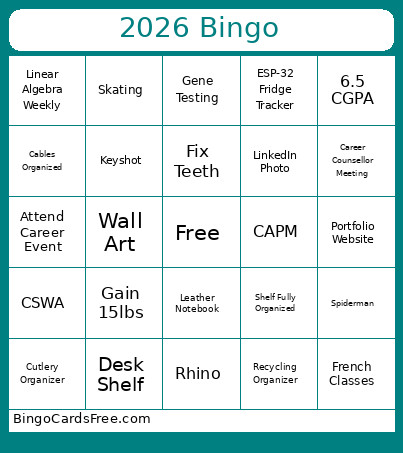 2026 Bingo

| | | | | |
|---|---|---|---|---|
| Linear Algebra Weekly | Skating | Gene Testing | ESP-32 Fridge Tracker | 6.5 CGPA |
| Cables Organized | Keyshot | Fix Teeth | LinkedIn Photo | Career Counsellor Meeting |
| Attend Career Event | Wall Art | Free | CAPM | Portfolio Website |
| CSWA | Gain 15lbs | Leather Notebook | Shelf Fully Organized | Spiderman |
| Cutlery Organizer | Desk Shelf | Rhino | Recycling Organizer | French Classes |

BingoCardsFree.com